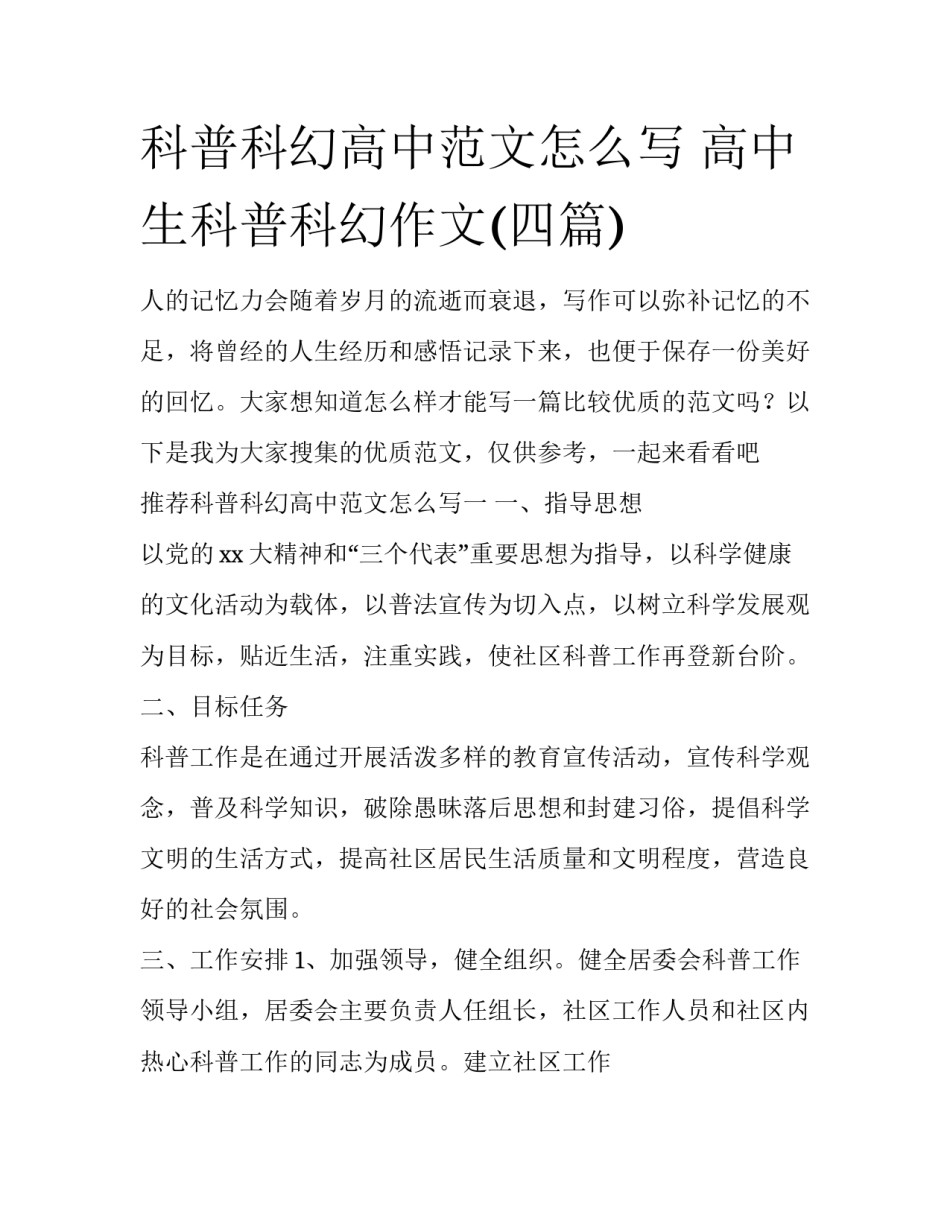 科普科幻高中范文怎么写 高中生科普科幻作文(四篇)

人的记忆力会随着岁月的流逝而衰退，写作可以弥补记忆的不足，将曾经的人生经历和感悟记录下来，也便于保存一份美好的回忆。大家想知道怎么样才能写一篇比较优质的范文吗？以下是我为大家搜集的优质范文，仅供参考，一起来看看吧

推荐科普科幻高中范文怎么写一 一、指导思想

以党的xx大精神和“三个代表”重要思想为指导，以科学健康的文化活动为载体，以普法宣传为切入点，以树立科学发展观为目标，贴近生活，注重实践，使社区科普工作再登新台阶。

二、目标任务

科普工作是在通过开展活泼多样的教育宣传活动，宣传科学观念，普及科学知识，破除愚昧落后思想和封建习俗，提倡科学文明的生活方式，提高社区居民生活质量和文明程度，营造良好的社会氛围。

三、工作安排 1、加强领导，健全组织。健全居委会科普工作领导小组，居委会主要负责人任组长，社区工作人员和社区内热心科普工作的同志为成员。建立社区工作